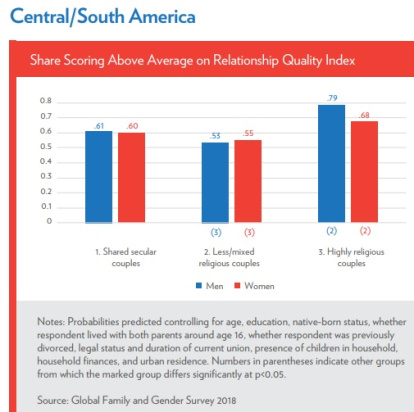 Central/South America

Share Scoring Above Average on Relationship Quality Index

0.8
0.7
0.6
0.5
0.4
0.3
0.2
0.1
0

.61 .60
.53 .55
.79 .68

(3) (3)
(2) (2)

1. Shared secular couples

2. Less/mixed religious couples

3. Highly religious couples

Men Women

Notes: Probabilities predicted controlling for age, education, native-born status, whether respondent lived with both parents around age 16, whether respondent was previously divorced, legal status and duration of current union, presence of children in household, household finances, and urban residence. Numbers in parentheses indicate other groups from which the marked group differs significantly at p<0.05.

Source: Global Family and Gender Survey 2018